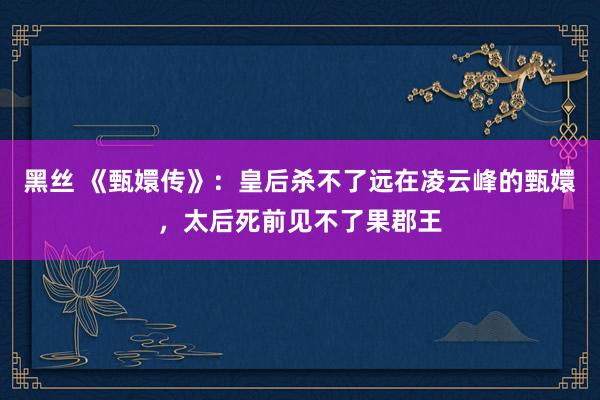 黑丝 《甄嬛传》：皇后杀不了远在凌云峰的甄嬛，太后死前见不了果郡王